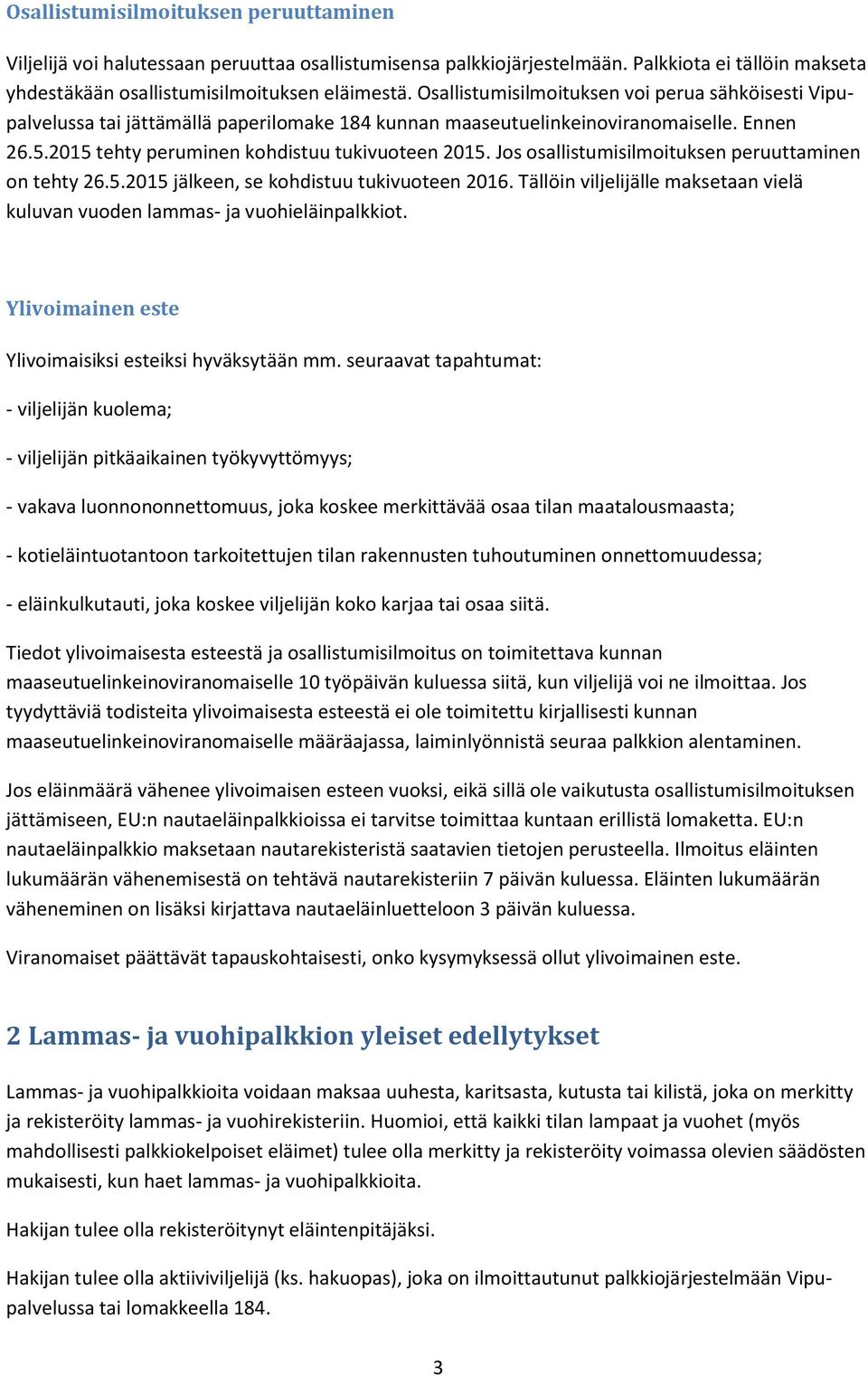 Osallistumisilmoituksen peruuttaminen

Viljelijä voi halutessaan peruuttaa osallistumisensa palkkiojärjestelmään. Palkkiota ei tällöin makseta yhdestäkään osallistumisilmoituksen eläimestä. Osallistumisilmoituksen voi perua sähköisesti Vipu-palvelussa tai jättämällä paperilomake 184 kunnan maaseutuelinkeinoviranomaiselle. Ennen 26.5.2015 tehty peruminen kohdistuu tukivuoteen 2015. Jos osallistumisilmoituksen peruuttaminen on tehty 26.5.2015 jälkeen, se kohdistuu tukivuoteen 2016. Tällöin viljelijälle maksetaan vielä kuluvan vuoden lammas- ja vuohieläinpalkkiot.

Ylivoimainen este

Ylivoimaisiksi esteiksi hyväksytään mm. seuraavat tapahtumat:

- viljelijän kuolema;

- viljelijän pitkäaikainen työkyvyttömyys;

- vakava luonnononnettomuus, joka koskee merkittävää osaa tilan maatalousmaasta;

- kotieläintuotantoon tarkoitettujen tilan rakennusten tuhoutuminen onnettomuudessa;

- eläinkulkutauti, joka koskee viljelijän koko karjaa tai osaa siitä.

Tiedot ylivoimaisesta esteestä ja osallistumisilmoitus on toimitettava kunnan maaseutuelinkeinoviranomaiselle 10 työpäivän kuluessa siitä, kun viljelijä voi ne ilmoittaa. Jos tyydyttäviä todisteita ylivoimaisesta esteestä ei ole toimitettu kirjallisesti kunnan maaseutuelinkeinoviranomaiselle määräajassa, laiminlyönnistä seuraa palkkion alentaminen.

Jos eläinmäärä vähenee ylivoimaisen esteen vuoksi, eikä sillä ole vaikutusta osallistumisilmoituksen jättämiseen, EU:n nautaeläinpalkkioissa ei tarvitse toimittaa kuntaan erillistä lomaketta. EU:n nautaeläinpalkkio maksetaan nautarekisteristä saatavien tietojen perusteella. Ilmoitus eläinten lukumäärän vähenemisestä on tehtävä nautarekisteriin 7 päivän kuluessa. Eläinten lukumäärän väheneminen on lisäksi kirjattava nautaeläinluetteloon 3 päivän kuluessa.

Viranomaiset päättävät tapauskohtaisesti, onko kysymyksessä ollut ylivoimainen este.

2 Lammas- ja vuohipalkkion yleiset edellytykset

Lammas- ja vuohipalkkioita voidaan maksaa uuhesta, karitsasta, kutusta tai kilistä, joka on merkitty ja rekisteröity lammas- ja vuohirekisteriin. Huomioi, että kaikki tilan lampaat ja vuohet (myös mahdollisesti palkkiokelpoiset eläimet) tulee olla merkitty ja rekisteröity voimassa olevien säädösten mukaisesti, kun haet lammas- ja vuohipalkkioita.

Hakijan tulee olla rekisteröitynyt eläintenpitäjäksi.

Hakijan tulee olla aktiiviviljelijä (ks. hakuopas), joka on ilmoittautunut palkkiojärjestelmään Vipu-palvelussa tai lomakkeella 184.

3